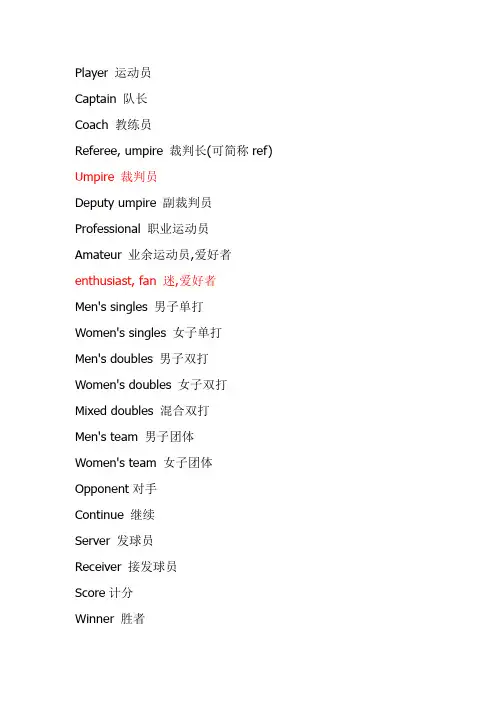 Player 运动员

Captain 队长

Coach 教练员

Referee, umpire 裁判长(可简称 ref)

Umpire 裁判员

Deputy umpire 副裁判员

Professional 职业运动员

Amateur 业余运动员,爱好者

enthusiast, fan 迷,爱好者

Men's singles 男子单打

Women's singles 女子单打

Men's doubles 男子双打

Women's doubles 女子双打

Mixed doubles 混合双打

Men's team 男子团体

Women's team 女子团体

Opponent 对手

Continue 继续

Server 发球员

Receiver 接发球员

Score 计分

Winner 胜者